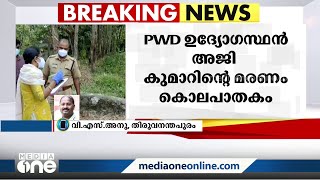 BREAKING NEWS

PWD ഉദ്യോഗസ്ഥൻ അജി കുമാറിന്റെ മരണം കൊലപാതകം

വി.എസ്.അനു, തിരുവനന്തപുരം

MEDIA one

mediaoneonline.com